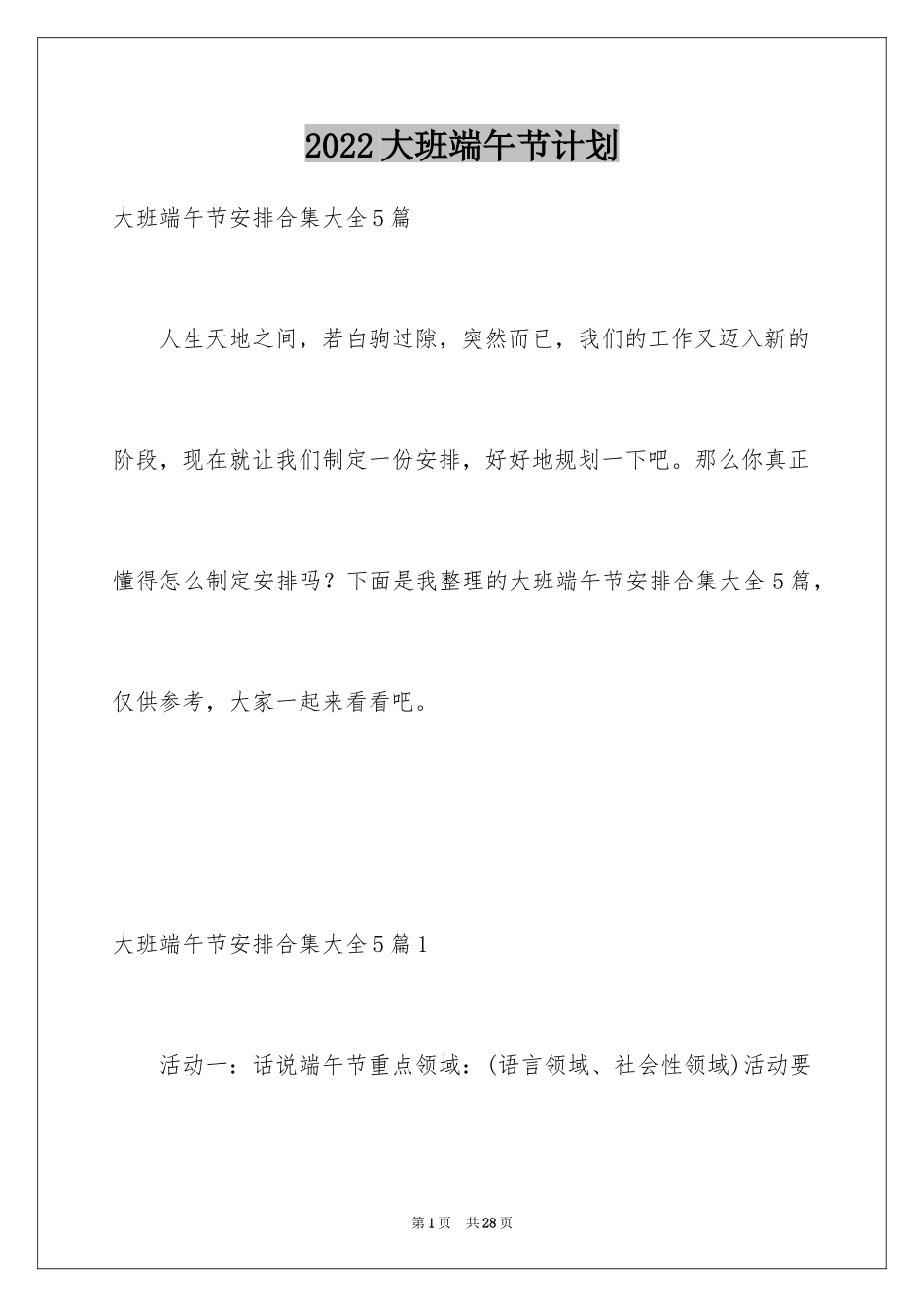 2022大班端午节计划

大班端午节安排合集大全5篇

人生天地之间，若白驹过隙，突然而已，我们的工作又迈入新的阶段，现在就让我们制定一份安排，好好地规划一下吧。那么你真正懂得怎么制定安排吗？下面是我整理的大班端午节安排合集大全5篇，仅供参考，大家一起来看看吧。

大班端午节安排合集大全5篇1

活动一：话说端午节重点领域：(语言领域、社会性领域)活动要

第1页 共28页